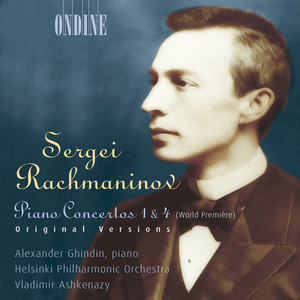 ONDINE

Sergei Rachmaninov

Piano Concertos 1 & 4 (World Première)
Original Versions

Alexander Ghindin, piano
Helsinki Philharmonic Orchestra
Vladimir Ashkenazy